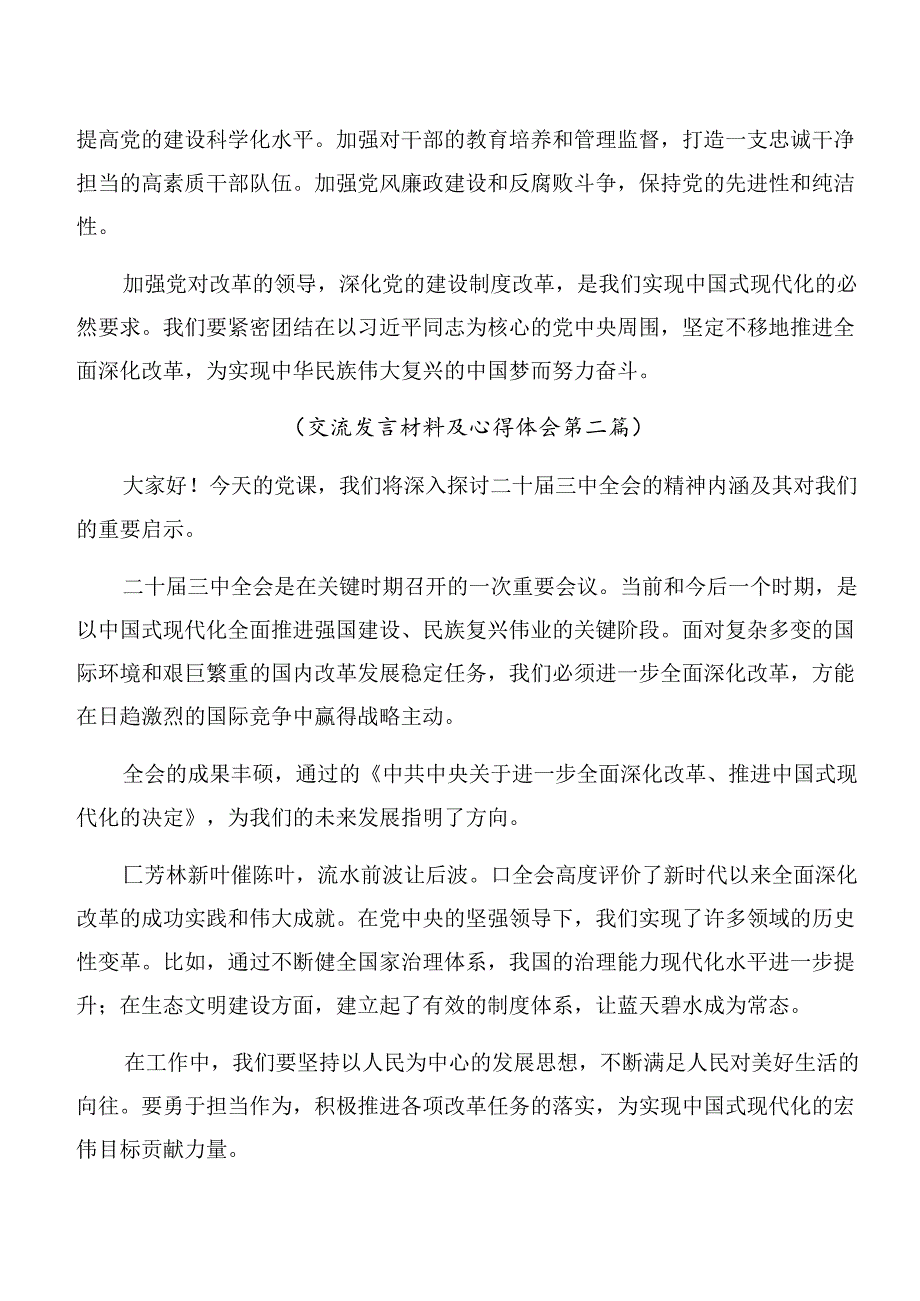 提高党的建设科学化水平。加强对干部的教育培养和管理监督，打造一支忠诚干净担当的高素质干部队伍。加强党风廉政建设和反腐败斗争，保持党的先进性和纯洁性。

加强党对改革的领导，深化党的建设制度改革，是我们实现中国式现代化的必然要求。我们要紧密团结在以习近平同志为核心的党中央周围，坚定不移地推进全面深化改革，为实现中华民族伟大复兴的中国梦而努力奋斗。

（交流发言材料及心得体会第二篇）

大家好！今天的党课，我们将深入探讨二十届三中全会的精神内涵及其对我们的重要启示。

二十届三中全会是在关键时期召开的一次重要会议。当前和今后一个时期，是以中国式现代化全面推进强国建设、民族复兴伟业的关键阶段。面对复杂多变的国际环境和艰巨繁重的国内改革发展稳定任务，我们必须进一步全面深化改革，方能在日趋激烈的国际竞争中赢得战略主动。

全会的成果丰硕，通过的《中共中央关于进一步全面深化改革、推进中国式现代化的决定》，为我们的未来发展指明了方向。

匚芳林新叶催陈叶，流水前波让后波。口全会高度评价了新时代以来全面深化改革的成功实践和伟大成就。在党中央的坚强领导下，我们实现了许多领域的历史性变革。比如，通过不断健全国家治理体系，我国的治理能力现代化水平进一步提升；在生态文明建设方面，建立起了有效的制度体系，让蓝天碧水成为常态。

在工作中，我们要坚持以人民为中心的发展思想，不断满足人民对美好生活的向往。要勇于担当作为，积极推进各项改革任务的落实，为实现中国式现代化的宏伟目标贡献力量。